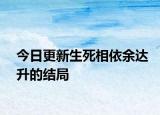 今日更新生死相依余达升的结局